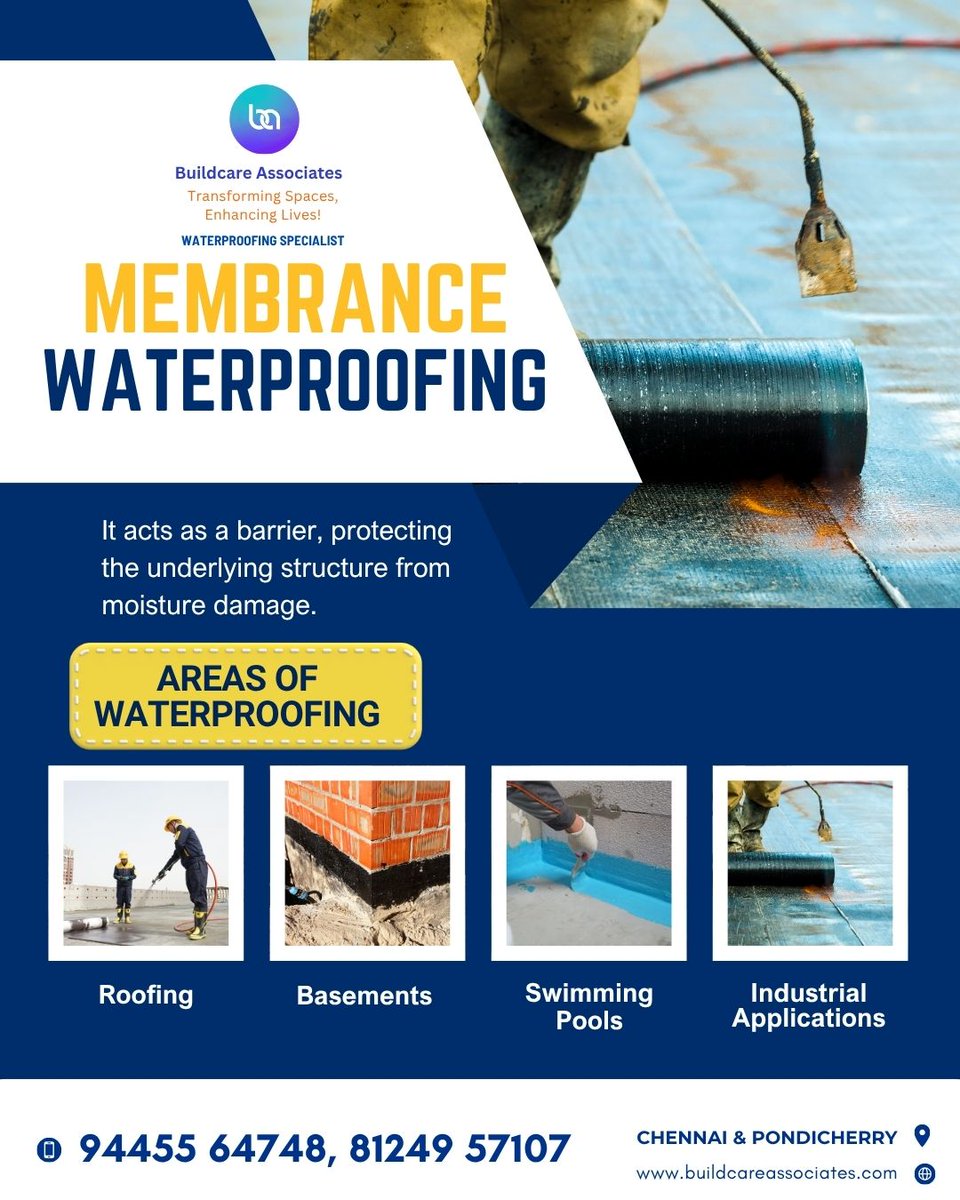 ba

Buildcare Associates
Transforming Spaces, Enhancing Lives!
WATERPROOFING SPECIALIST

MEMBRANCE WATERPROOFING

It acts as a barrier, protecting the underlying structure from moisture damage.

AREAS OF WATERPROOFING

Roofing

Basements

Swimming Pools

Industrial Applications

94455 64748, 81249 57107

CHENNAI & PONDICHERRY
www.buildcareassociates.com